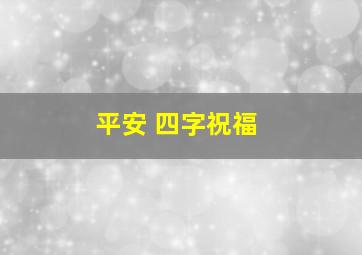 平安 四字祝福